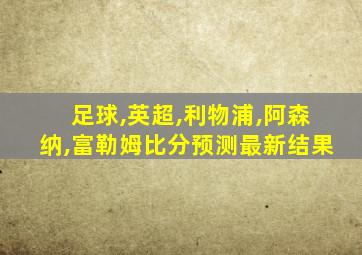 足球,英超,利物浦,阿森纳,富勒姆比分预测最新结果